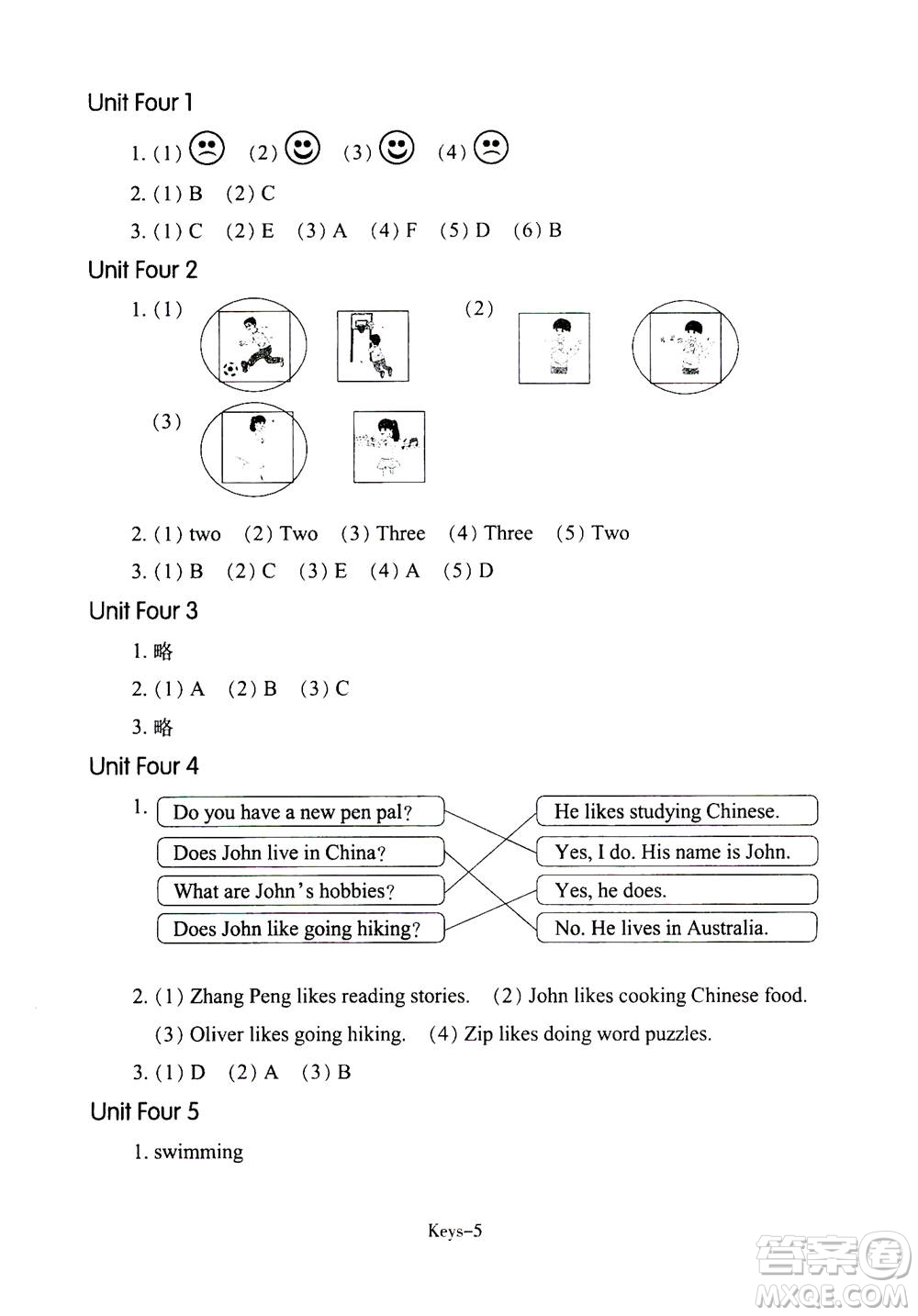 Unit Four 1

1. (1) ☹ (2) ☺ (3) ☺ (4) ☹

2. (1) B (2) C

3. (1) C (2) E (3) A (4) F (5) D (6) B

Unit Four 2

1. (1) (2)

(3)

2. (1) two (2) Two (3) Three (4) Three (5) Two

3. (1) B (2) C (3) E (4) A (5) D

Unit Four 3

1. 略

2. (1) A (2) B (3) C

3. 略

Unit Four 4

1. Do you have a new pen pal?
Does John live in China?
What are John's hobbies?
Does John like going hiking?

He likes studying Chinese.
Yes, I do. His name is John.
Yes, he does.
No. He lives in Australia.

2. (1) Zhang Peng likes reading stories. (2) John likes cooking Chinese food. (3) Oliver likes going hiking. (4) Zip likes doing word puzzles.

3. (1) D (2) A (3) B

Unit Four 5

1. swimming

Keys-5

答案圈
MXQE.COM